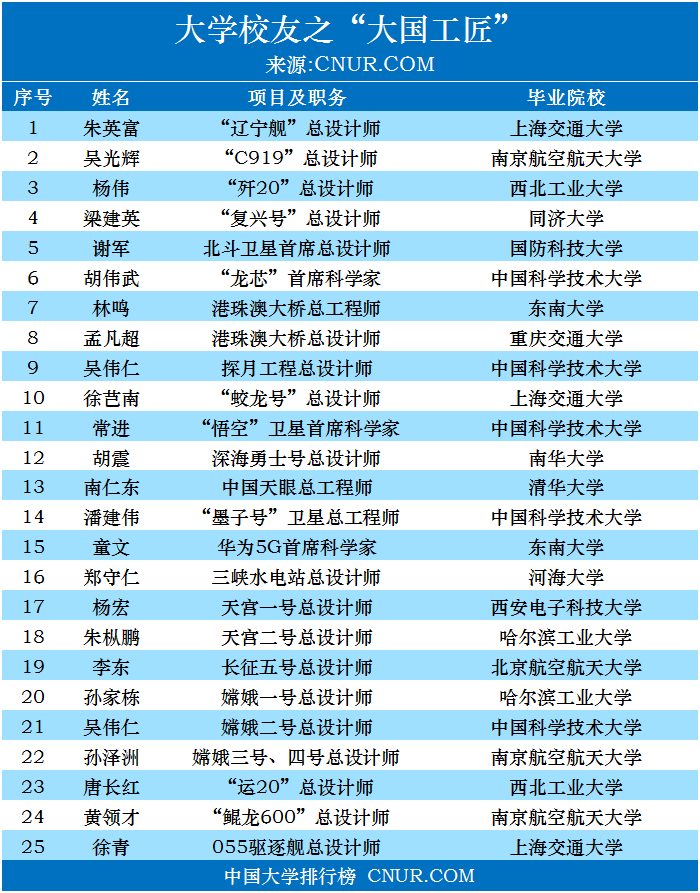 大学校友之“大国工匠”

来源:CNUR.COM

| 序号 | 姓名 | 项目及职务 | 毕业院校 |
|---|---|---|---|
| 1 | 朱英富 | “辽宁舰”总设计师 | 上海交通大学 |
| 2 | 吴光辉 | “C919”总设计师 | 南京航空航天大学 |
| 3 | 杨伟 | “歼20”总设计师 | 西北工业大学 |
| 4 | 梁建英 | “复兴号”总设计师 | 同济大学 |
| 5 | 谢军 | 北斗卫星首席总设计师 | 国防科技大学 |
| 6 | 胡伟武 | “龙芯”首席科学家 | 中国科学技术大学 |
| 7 | 林鸣 | 港珠澳大桥总工程师 | 东南大学 |
| 8 | 孟凡超 | 港珠澳大桥总设计师 | 重庆交通大学 |
| 9 | 吴伟仁 | 探月工程总设计师 | 中国科学技术大学 |
| 10 | 徐芑南 | “蛟龙号”总设计师 | 上海交通大学 |
| 11 | 常进 | “悟空”卫星首席科学家 | 中国科学技术大学 |
| 12 | 胡震 | 深海勇士号总设计师 | 南华大学 |
| 13 | 南仁东 | 中国天眼总工程师 | 清华大学 |
| 14 | 潘建伟 | “墨子号”卫星总工程师 | 中国科学技术大学 |
| 15 | 童文 | 华为5G首席科学家 | 东南大学 |
| 16 | 郑守仁 | 三峡水电站总设计师 | 河海大学 |
| 17 | 杨宏 | 天宫一号总设计师 | 西安电子科技大学 |
| 18 | 朱枞鹏 | 天宫二号总设计师 | 哈尔滨工业大学 |
| 19 | 李东 | 长征五号总设计师 | 北京航空航天大学 |
| 20 | 孙家栋 | 嫦娥一号总设计师 | 哈尔滨工业大学 |
| 21 | 吴伟仁 | 嫦娥二号总设计师 | 中国科学技术大学 |
| 22 | 孙泽洲 | 嫦娥三号、四号总设计师 | 南京航空航天大学 |
| 23 | 唐长红 | “运20”总设计师 | 西北工业大学 |
| 24 | 黄领才 | “鲲龙600”总设计师 | 南京航空航天大学 |
| 25 | 徐青 | 055驱逐舰总设计师 | 上海交通大学 |

中国大学排行榜 CNUR.COM